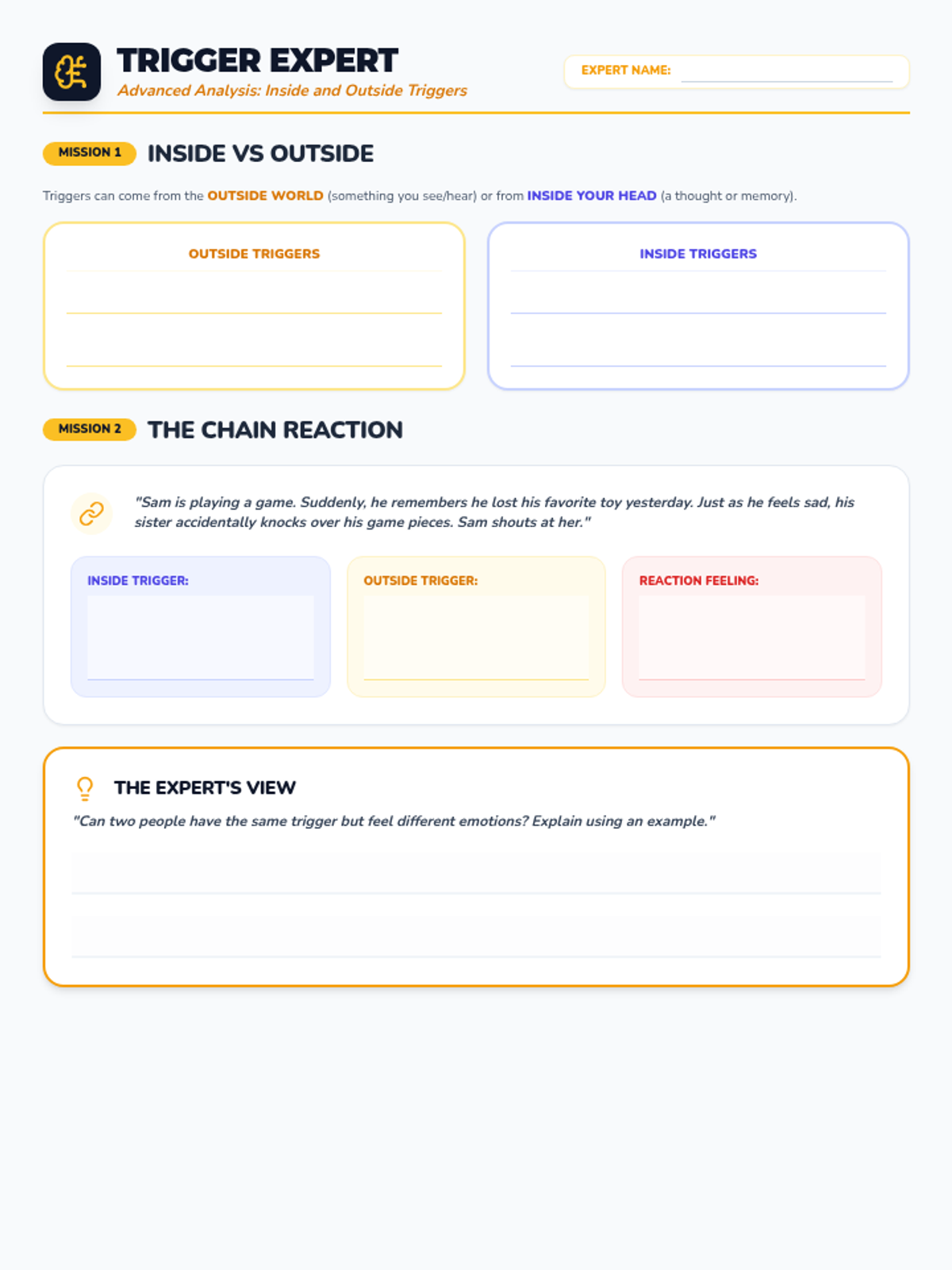 TRIGGER EXPERT
Advanced Analysis: Inside and Outside Triggers

EXPERT NAME: ____

MISSION 1 INSIDE VS OUTSIDE

Triggers can come from the OUTSIDE WORLD (something you see/hear) or from INSIDE YOUR HEAD (a thought or memory).

OUTSIDE TRIGGERS
____
____

INSIDE TRIGGERS
____
____

MISSION 2 THE CHAIN REACTION

"Sam is playing a game. Suddenly, he remembers he lost his favorite toy yesterday. Just as he feels sad, his sister accidentally knocks over his game pieces. Sam shouts at her."

INSIDE TRIGGER:
____

OUTSIDE TRIGGER:
____

REACTION FEELING:
____

THE EXPERT'S VIEW

"Can two people have the same trigger but feel different emotions? Explain using an example."

____
____